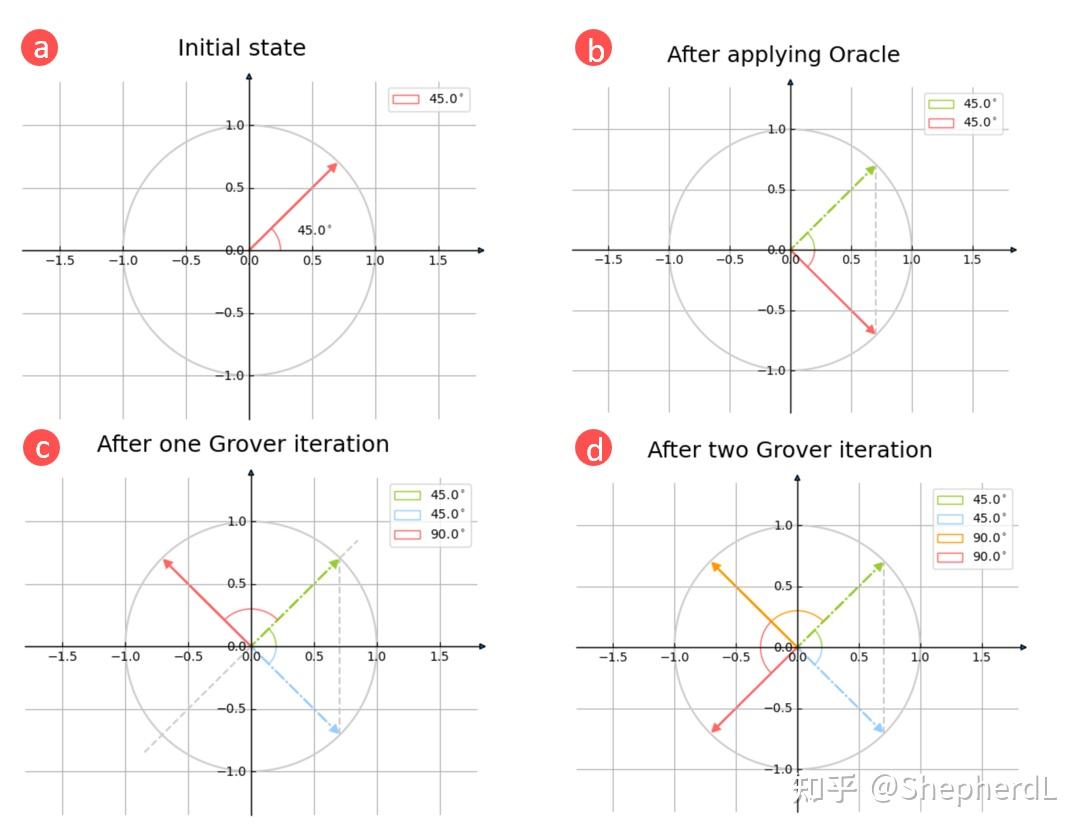 a

Initial state

45.0°

1.0
0.5
0.0
−0.5
−1.0
−1.5 −1.0 −0.5 0.0 0.5 1.0 1.5

45.0°

b

After applying Oracle

45.0°
45.0°

1.0
0.5
0.0
−0.5
−1.0
−1.5 −1.0 −0.5 0.0 0.5 1.0 1.5

c

After one Grover iteration

45.0°
45.0°
90.0°

1.0
0.5
0.0
−0.5
−1.0
−1.5 −1.0 −0.5 0.0 0.5 1.0 1.5

d

After two Grover iteration

45.0°
45.0°
90.0°
90.0°

1.0
0.5
0.0
−0.5
−1.0
−1.5 −1.0 −0.5 0.0 0.5 1.0 1.5

知乎 @ShepherdL